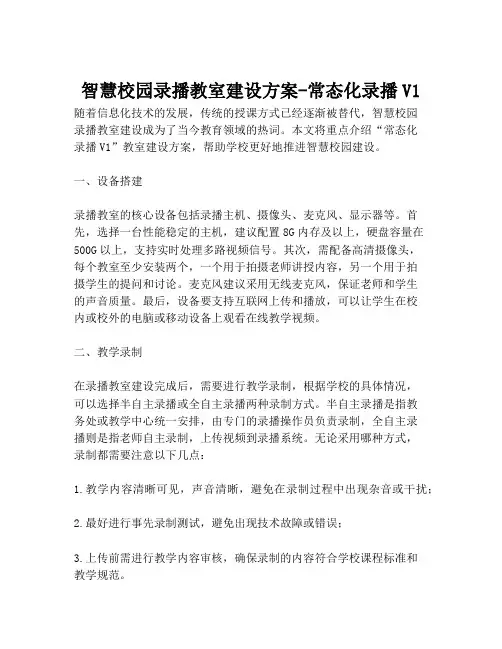 智慧校园录播教室建设方案-常态化录播 V1

随着信息化技术的发展，传统的授课方式已经逐渐被替代，智慧校园录播教室建设成为了当今教育领域的热词。本文将重点介绍“常态化录播 V1”教室建设方案，帮助学校更好地推进智慧校园建设。

一、设备搭建

录播教室的核心设备包括录播主机、摄像头、麦克风、显示器等。首先，选择一台性能稳定的主机，建议配置 8G 内存及以上，硬盘容量在 500G 以上，支持实时处理多路视频信号。其次，需配备高清摄像头，每个教室至少安装两个，一个用于拍摄老师讲授内容，另一个用于拍摄学生的提问和讨论。麦克风建议采用无线麦克风，保证老师和学生的声音质量。最后，设备要支持互联网上传和播放，可以让学生在校内或校外的电脑或移动设备上观看在线教学视频。

二、教学录制

在录播教室建设完成后，需要进行教学录制，根据学校的具体情况，可以选择半自主录播或全自主录播两种录制方式。半自主录播是指教务处或教学中心统一安排，由专门的录播操作员负责录制，全自主录播则是指老师自主录制，上传视频到录播系统。无论采用哪种方式，录制都需要注意以下几点：

1.教学内容清晰可见，声音清晰，避免在录制过程中出现杂音或干扰；

2.最好进行事先录制测试，避免出现技术故障或错误；

3.上传前需进行教学内容审核，确保录制的内容符合学校课程标准和教学规范。